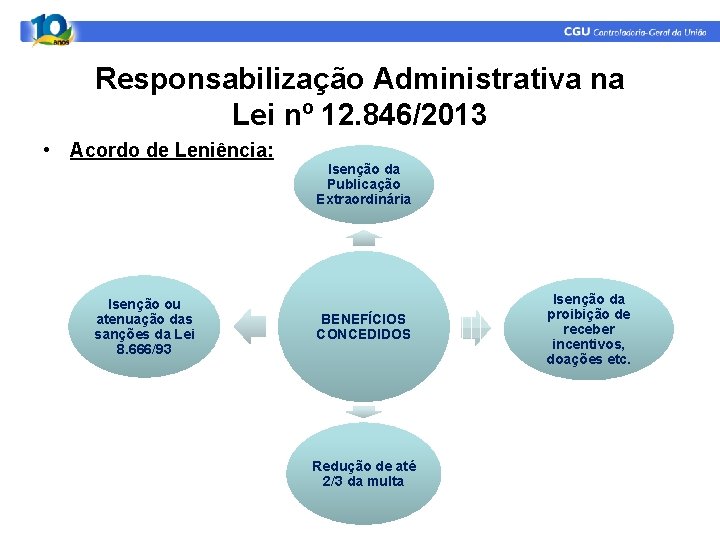 10 anos

CGU Controladoria-Geral da União

Responsabilização Administrativa na Lei nº 12.846/2013

• Acordo de Leniência:

Isenção da Publicação Extraordinária

Isenção ou atenuação das sanções da Lei 8.666/93

BENEFÍCIOS CONCEDIDOS

Isenção da proibição de receber incentivos, doações etc.

Redução de até 2/3 da multa